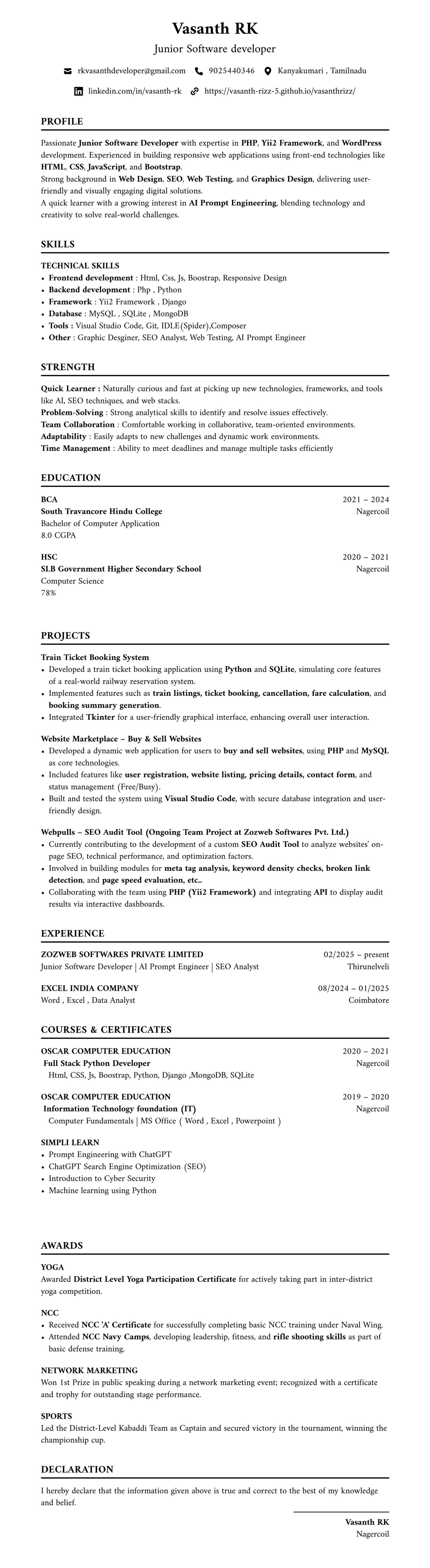 Vasanth RK
Junior Software developer

rkvasanthdeveloper@gmail.com 9025440346 Kanyakumari , Tamilnadu
linkedin.com/in/vasanth-rk https://vasanth-rizz-5.github.io/vasanthrizz/

PROFILE

Passionate Junior Software Developer with expertise in PHP, Yii2 Framework, and WordPress development. Experienced in building responsive web applications using front-end technologies like HTML, CSS, JavaScript, and Bootstrap.
Strong background in Web Design, SEO, Web Testing, and Graphics Design, delivering user-friendly and visually engaging digital solutions.
A quick learner with a growing interest in AI Prompt Engineering, blending technology and creativity to solve real-world challenges.

SKILLS

TECHNICAL SKILLS
• Frontend development : Html, Css, Js, Boostrap, Responsive Design
• Backend development : Php , Python
• Framework : Yii2 Framework , Django
• Database : MySQL , SQLite , MongoDB
• Tools : Visual Studio Code, Git, IDLE(Spider),Composer
• Other : Graphic Desginer, SEO Analyst, Web Testing, AI Prompt Engineer

STRENGTH

Quick Learner : Naturally curious and fast at picking up new technologies, frameworks, and tools like AI, SEO techniques, and web stacks.
Problem-Solving : Strong analytical skills to identify and resolve issues effectively.
Team Collaboration : Comfortable working in collaborative, team-oriented environments.
Adaptability : Easily adapts to new challenges and dynamic work environments.
Time Management : Ability to meet deadlines and manage multiple tasks efficiently

EDUCATION

BCA 2021 – 2024
South Travancore Hindu College Nagercoil
Bachelor of Computer Application
8.0 CGPA

HSC 2020 – 2021
SLB Government Higher Secondary School Nagercoil
Computer Science
78%

PROJECTS

Train Ticket Booking System
• Developed a train ticket booking application using Python and SQLite, simulating core features of a real-world railway reservation system.
• Implemented features such as train listings, ticket booking, cancellation, fare calculation, and booking summary generation.
• Integrated Tkinter for a user-friendly graphical interface, enhancing overall user interaction.

Website Marketplace – Buy & Sell Websites
• Developed a dynamic web application for users to buy and sell websites, using PHP and MySQL as core technologies.
• Included features like user registration, website listing, pricing details, contact form, and status management (Free/Busy).
• Built and tested the system using Visual Studio Code, with secure database integration and user-friendly design.

Webpulls – SEO Audit Tool (Ongoing Team Project at Zozweb Softwares Pvt. Ltd.)
• Currently contributing to the development of a custom SEO Audit Tool to analyze websites' on-page SEO, technical performance, and optimization factors.
• Involved in building modules for meta tag analysis, keyword density checks, broken link detection, and page speed evaluation, etc..
• Collaborating with the team using PHP (Yii2 Framework) and integrating API to display audit results via interactive dashboards.

EXPERIENCE

ZOZWEB SOFTWARES PRIVATE LIMITED 02/2025 – present
Junior Software Developer | AI Prompt Engineer | SEO Analyst Thirunelveli

EXCEL INDIA COMPANY 08/2024 – 01/2025
Word , Excel , Data Analyst Coimbatore

COURSES & CERTIFICATES

OSCAR COMPUTER EDUCATION 2020 – 2021
Full Stack Python Developer Nagercoil
Html, CSS, Js, Boostrap, Python, Django ,MongoDB, SQLite

OSCAR COMPUTER EDUCATION 2019 – 2020
Information Technology foundation (IT) Nagercoil
Computer Fundamentals | MS Office ( Word , Excel , Powerpoint )

SIMPLI LEARN
• Prompt Engineering with ChatGPT
• ChatGPT Search Engine Optimization (SEO)
• Introduction to Cyber Security
• Machine learning using Python

AWARDS

YOGA
Awarded District Level Yoga Participation Certificate for actively taking part in inter-district yoga competition.

NCC
• Received NCC 'A' Certificate for successfully completing basic NCC training under Naval Wing.
• Attended NCC Navy Camps, developing leadership, fitness, and rifle shooting skills as part of basic defense training.

NETWORK MARKETING
Won 1st Prize in public speaking during a network marketing event; recognized with a certificate and trophy for outstanding stage performance.

SPORTS
Led the District-Level Kabaddi Team as Captain and secured victory in the tournament, winning the championship cup.

DECLARATION

I hereby declare that the information given above is true and correct to the best of my knowledge and belief.

Vasanth RK
Nagercoil